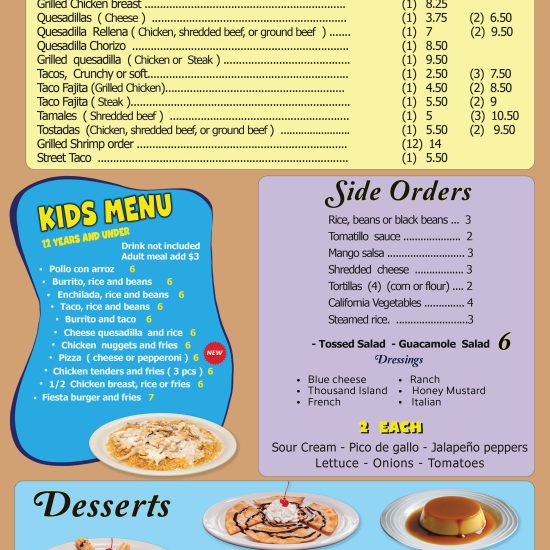 Grilled Chicken breast (1) 8.25
Quesadillas ( Cheese ) (1) 3.75 (2) 6.50
Quesadilla Rellena ( Chicken, shredded beef, or ground beef ) (1) 7 (2) 9.50
Quesadilla Chorizo (1) 8.50
Grilled quesadilla ( Chicken or Steak ) (1) 9.50
Tacos, Crunchy or soft (1) 2.50 (3) 7.50
Taco Fajita (Grilled Chicken) (1) 4.50 (2) 8.50
Taco Fajita ( Steak ) (1) 5.50 (2) 9
Tamales ( Shredded beef ) (1) 5 (3) 10.50
Tostadas (Chicken, shredded beef, or ground beef ) (1) 5.50 (2) 9.50
Grilled Shrimp order (12) 14
Street Taco (1) 5.50

KIDS MENU
12 YEARS AND UNDER
Drink not included
Adult meal add $3

• Pollo con arroz 6
• Burrito, rice and beans 6
• Enchilada, rice and beans 6
• Taco, rice and beans 6
• Burrito and taco 6
• Cheese quesadilla and rice 6
• Chicken nuggets and fries 6
• Pizza ( cheese or pepperoni ) 6 NEW
• Chicken tenders and fries ( 3 pcs ) 6
• 1/2 Chicken breast, rice or fries 6
• Fiesta burger and fries 7

Side Orders
Rice, beans or black beans 3
Tomatillo sauce 2
Mango salsa 3
Shredded cheese 3
Tortillas (4) (corn or flour) 2
California Vegetables 4
Steamed rice. 3

- Tossed Salad - Guacamole Salad 6
Dressings
• Blue cheese
• Thousand Island
• French
• Ranch
• Honey Mustard
• Italian

2 EACH
Sour Cream - Pico de gallo - Jalapeño peppers
Lettuce - Onions - Tomatoes

Desserts